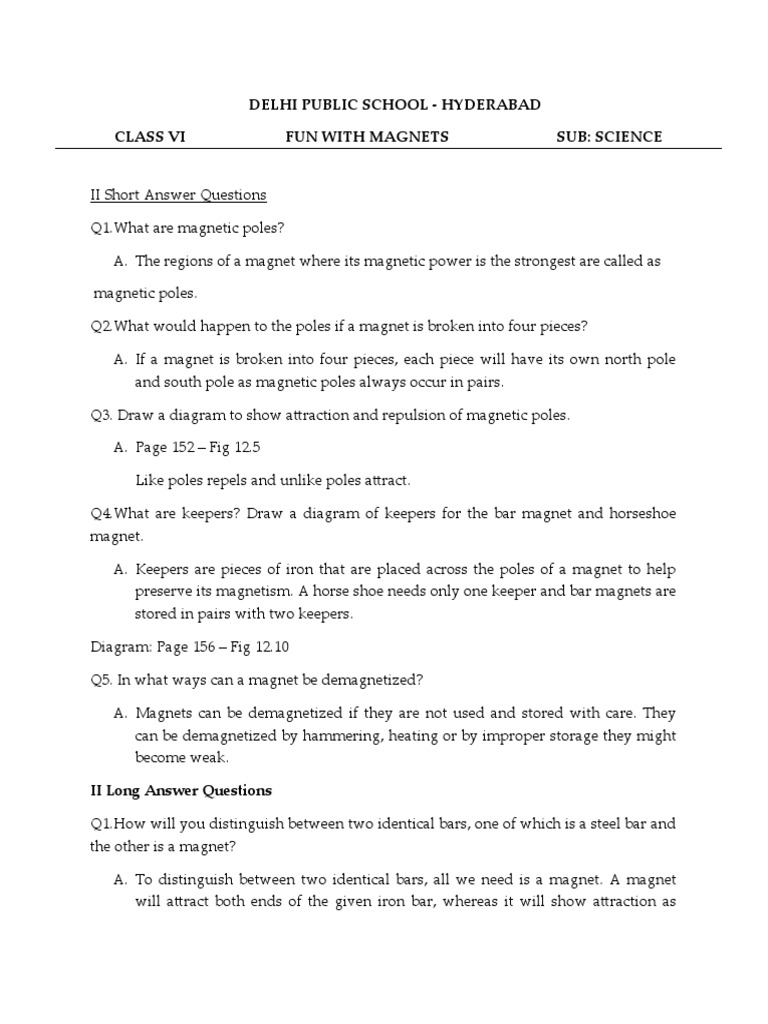 DELHI PUBLIC SCHOOL - HYDERABAD

CLASS VI FUN WITH MAGNETS SUB: SCIENCE

II Short Answer Questions

Q1.What are magnetic poles?

A. The regions of a magnet where its magnetic power is the strongest are called as magnetic poles.

Q2.What would happen to the poles if a magnet is broken into four pieces?

A. If a magnet is broken into four pieces, each piece will have its own north pole and south pole as magnetic poles always occur in pairs.

Q3. Draw a diagram to show attraction and repulsion of magnetic poles.

A. Page 152 – Fig 12.5

Like poles repels and unlike poles attract.

Q4.What are keepers? Draw a diagram of keepers for the bar magnet and horseshoe magnet.

A. Keepers are pieces of iron that are placed across the poles of a magnet to help preserve its magnetism. A horse shoe needs only one keeper and bar magnets are stored in pairs with two keepers.

Diagram: Page 156 – Fig 12.10

Q5. In what ways can a magnet be demagnetized?

A. Magnets can be demagnetized if they are not used and stored with care. They can be demagnetized by hammering, heating or by improper storage they might become weak.

II Long Answer Questions

Q1.How will you distinguish between two identical bars, one of which is a steel bar and the other is a magnet?

A. To distinguish between two identical bars, all we need is a magnet. A magnet will attract both ends of the given iron bar, whereas it will show attraction as